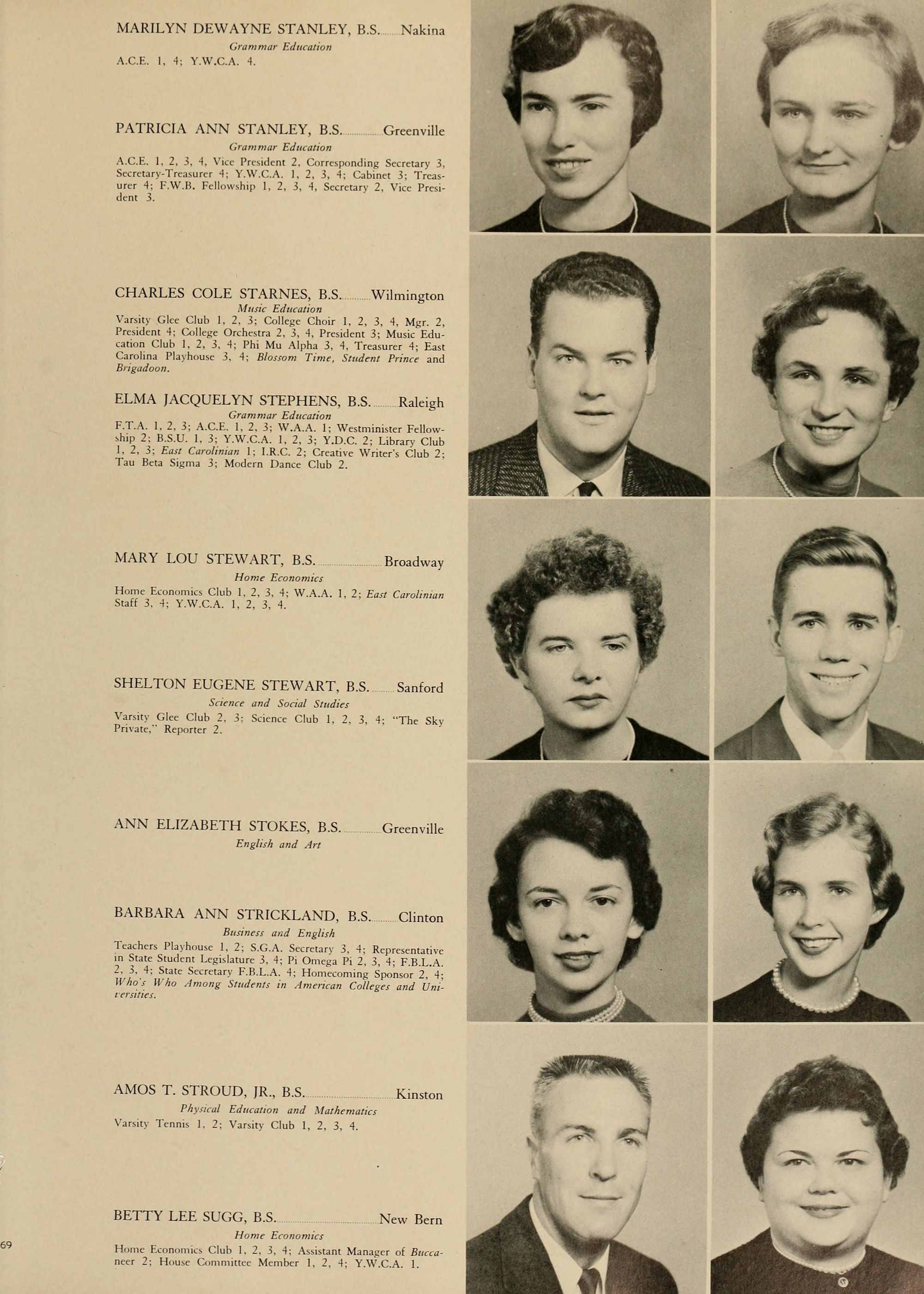 MARILYN DEWAYNE STANLEY, B.S. Nakina
Grammar Education
A.C.E. 1, 4; Y.W.C.A. 4.

PATRICIA ANN STANLEY, B.S. Greenville
Grammar Education
A.C.E. 1, 2, 3, 4, Vice President 2, Corresponding Secretary 3, Secretary-Treasurer 4; Y.W.C.A. 1, 2, 3, 4; Cabinet 3; Treasurer 4; F.W.B. Fellowship 1, 2, 3, 4, Secretary 2, Vice President 3.

CHARLES COLE STARNES, B.S. Wilmington
Music Education
Varsity Glee Club 1, 2, 3; College Choir 1, 2, 3, 4, Mgr. 2, President 4; College Orchestra 2, 3, 4, President 3; Music Education Club 1, 2, 3, 4; Phi Mu Alpha 3, 4, Treasurer 4; East Carolina Playhouse 3, 4; Blossom Time, Student Prince and Brigadoon.

ELMA JACQUELYN STEPHENS, B.S. Raleigh
Grammar Education
F.T.A. 1, 2, 3; A.C.E. 1, 2, 3; W.A.A. 1; Westminister Fellowship 2; B.S.U. 1, 3; Y.W.C.A. 1, 2, 3; Y.D.C. 2; Library Club 1, 2, 3; East Carolinian 1; I.R.C. 2; Creative Writer's Club 2; Tau Beta Sigma 3; Modern Dance Club 2.

MARY LOU STEWART, B.S. Broadway
Home Economics
Home Economics Club 1, 2, 3, 4; W.A.A. 1, 2; East Carolinian Staff 3, 4; Y.W.C.A. 1, 2, 3, 4.

SHELTON EUGENE STEWART, B.S. Sanford
Science and Social Studies
Varsity Glee Club 2, 3; Science Club 1, 2, 3, 4; "The Sky Private," Reporter 2.

ANN ELIZABETH STOKES, B.S. Greenville
English and Art

BARBARA ANN STRICKLAND, B.S. Clinton
Business and English
Teachers Playhouse 1, 2; S.G.A. Secretary 3, 4; Representative in State Student Legislature 3, 4; Pi Omega Pi 2, 3, 4; F.B.L.A. 2, 3, 4; State Secretary F.B.L.A. 4; Homecoming Sponsor 2, 4; Who's Who Among Students in American Colleges and Universities.

AMOS T. STROUD, JR., B.S. Kinston
Physical Education and Mathematics
Varsity Tennis 1, 2; Varsity Club 1, 2, 3, 4.

BETTY LEE SUGG, B.S. New Bern
Home Economics
Home Economics Club 1, 2, 3, 4; Assistant Manager of Buccaneer 2; House Committee Member 1, 2, 4; Y.W.C.A. 1.

69